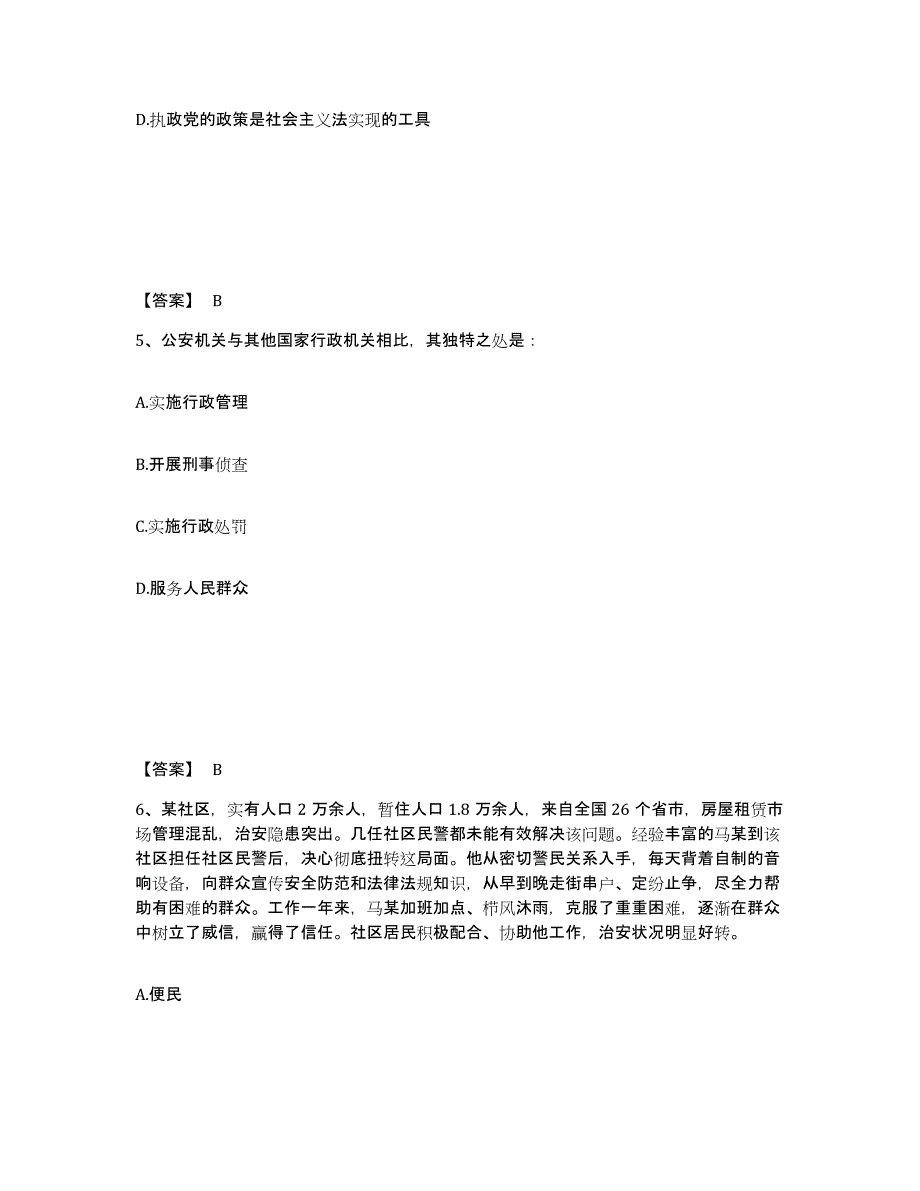 D.执政党的政策是社会主义法实现的工具

【答案】 B

5、公安机关与其他国家行政机关相比，其独特之处是：

A.实施行政管理

B.开展刑事侦查

C.实施行政处罚

D.服务人民群众

【答案】 B

6、某社区，实有人口 2 万余人，暂住人口 1.8 万余人，来自全国 26 个省市，房屋租赁市场管理混乱，治安隐患突出。几任社区民警都未能有效解决该问题。经验丰富的马某到该社区担任社区民警后，决心彻底扭转这局面。他从密切警民关系入手，每天背着自制的音响设备，向群众宣传安全防范和法律法规知识，从早到晚走街串户、定纷止争，尽全力帮助有困难的群众。工作一年来，马某加班加点、栉风沐雨，克服了重重困难，逐渐在群众中树立了威信，赢得了信任。社区居民积极配合、协助他工作，治安状况明显好转。

A.便民